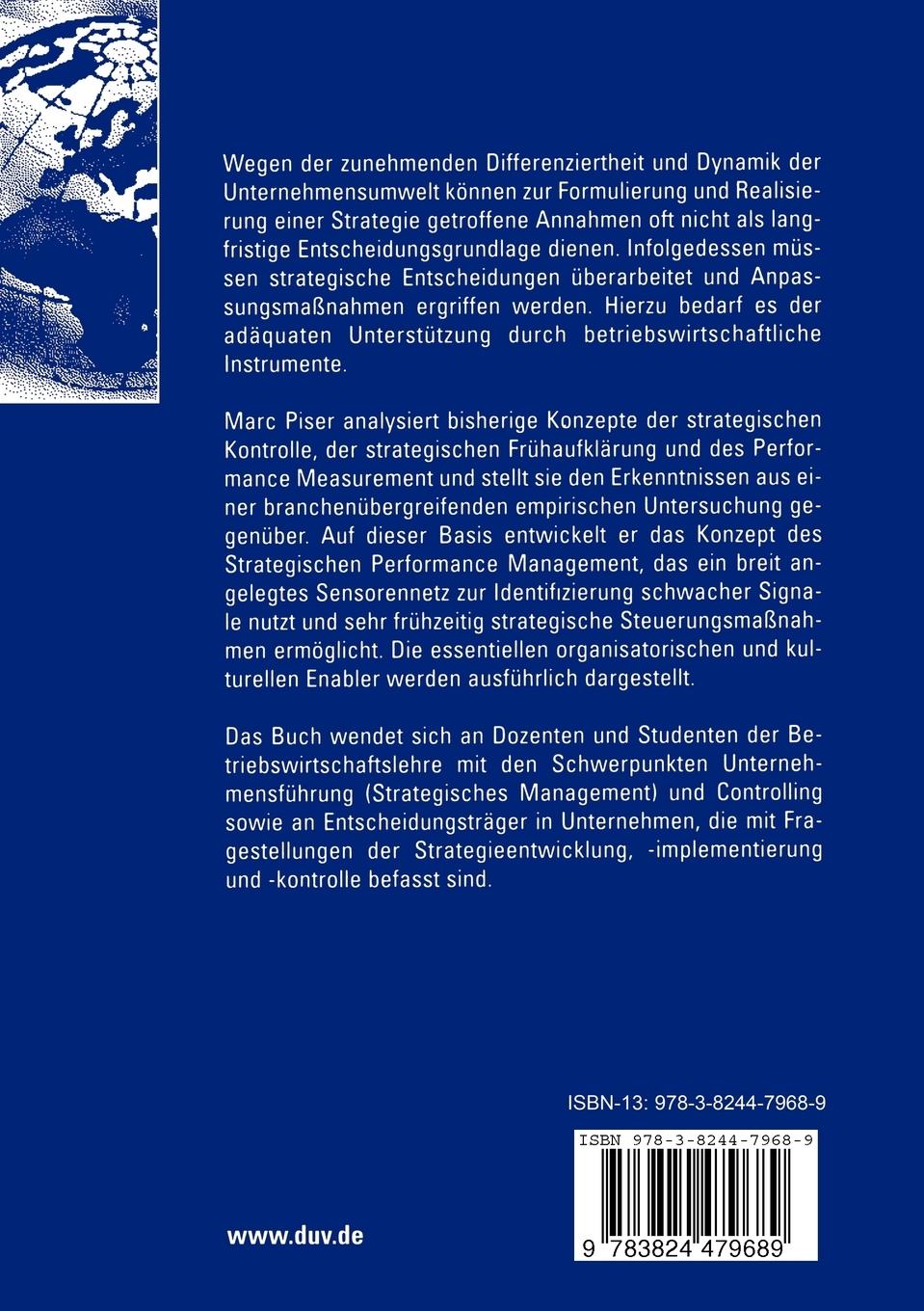 Wegen der zunehmenden Differenziertheit und Dynamik der Unternehmensumwelt können zur Formulierung und Realisierung einer Strategie getroffene Annahmen oft nicht als langfristige Entscheidungsgrundlage dienen. Infolgedessen müssen strategische Entscheidungen überarbeitet und Anpassungsmaßnahmen ergriffen werden. Hierzu bedarf es der adäquaten Unterstützung durch betriebswirtschaftliche Instrumente.

Marc Piser analysiert bisherige Konzepte der strategischen Kontrolle, der strategischen Frühaufklärung und des Performance Measurement und stellt sie den Erkenntnissen aus einer branchenübergreifenden empirischen Untersuchung gegenüber. Auf dieser Basis entwickelt er das Konzept des Strategischen Performance Management, das ein breit angelegtes Sensorennetz zur Identifizierung schwacher Signale nutzt und sehr frühzeitig strategische Steuerungsmaßnahmen ermöglicht. Die essentiellen organisatorischen und kulturellen Enabler werden ausführlich dargestellt.

Das Buch wendet sich an Dozenten und Studenten der Betriebswirtschaftslehre mit den Schwerpunkten Unternehmensführung (Strategisches Management) und Controlling sowie an Entscheidungsträger in Unternehmen, die mit Fragestellungen der Strategieentwicklung, -implementierung und -kontrolle befasst sind.

ISBN-13: 978-3-8244-7968-9

ISBN 978-3-8244-7968-9

9 783824 479689

www.duv.de